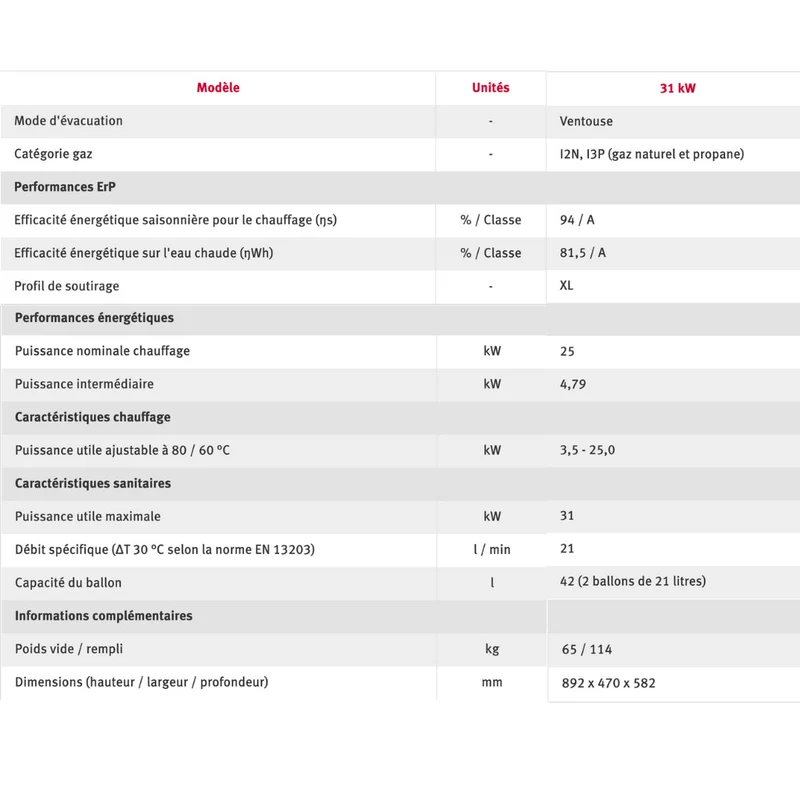 | Modèle | Unités | 31 kW |
|---|---|---|
| Mode d'évacuation | - | Ventouse |
| Catégorie gaz | - | I2N, I3P (gaz naturel et propane) |
| Performances ErP | | |
| Efficacité énergétique saisonnière pour le chauffage (ηs) | % / Classe | 94 / A |
| Efficacité énergétique sur l'eau chaude (ηWh) | % / Classe | 81,5 / A |
| Profil de soutirage | - | XL |
| Performances énergétiques | | |
| Puissance nominale chauffage | kW | 25 |
| Puissance intermédiaire | kW | 4,79 |
| Caractéristiques chauffage | | |
| Puissance utile ajustable à 80 / 60 °C | kW | 3,5 - 25,0 |
| Caractéristiques sanitaires | | |
| Puissance utile maximale | kW | 31 |
| Débit spécifique (ΔT 30 °C selon la norme EN 13203) | l / min | 21 |
| Capacité du ballon | l | 42 (2 ballons de 21 litres) |
| Informations complémentaires | | |
| Poids vide / rempli | kg | 65 / 114 |
| Dimensions (hauteur / largeur / profondeur) | mm | 892 x 470 x 582 |